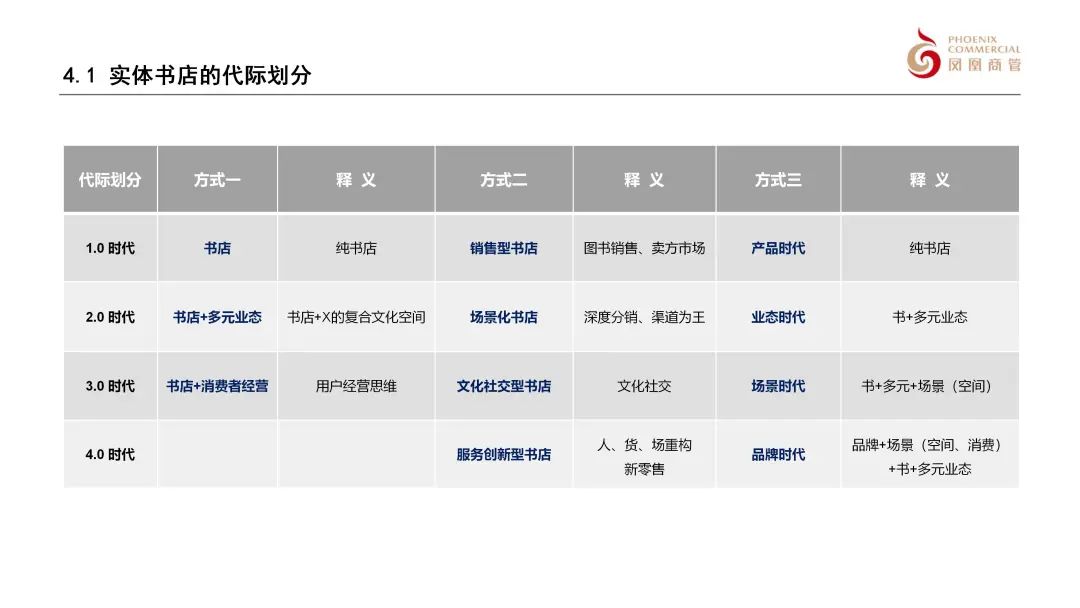 4.1 实体书店的代际划分

PHOENIX COMMERCIAL 凤凰商管

| 代际划分 | 方式一 | 释 义 | 方式二 | 释 义 | 方式三 | 释 义 |
|---|---|---|---|---|---|---|
| 1.0 时代 | 书店 | 纯书店 | 销售型书店 | 图书销售、卖方市场 | 产品时代 | 纯书店 |
| 2.0 时代 | 书店+多元业态 | 书店+X的复合文化空间 | 场景化书店 | 深度分销、渠道为王 | 业态时代 | 书+多元业态 |
| 3.0 时代 | 书店+消费者经营 | 用户经营思维 | 文化社交型书店 | 文化社交 | 场景时代 | 书+多元+场景（空间） |
| 4.0 时代 | | | 服务创新型书店 | 人、货、场重构 新零售 | 品牌时代 | 品牌+场景（空间、消费）+书+多元业态 |